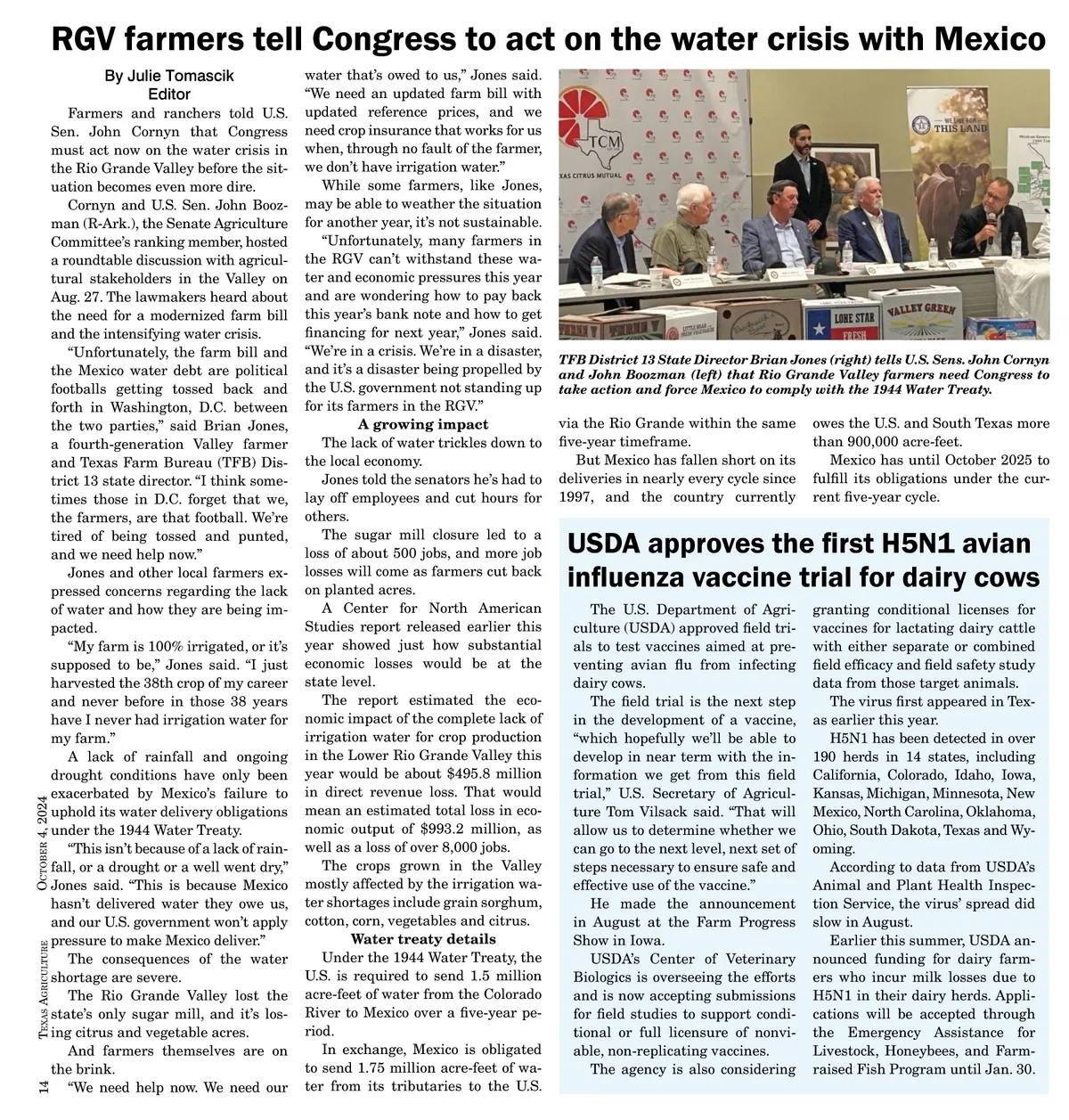 RGV farmers tell Congress to act on the water crisis with Mexico

By Julie Tomascik
Editor

Farmers and ranchers told U.S. Sen. John Cornyn that Congress must act now on the water crisis in the Rio Grande Valley before the situation becomes even more dire.

Cornyn and U.S. Sen. John Boozman (R-Ark.), the Senate Agriculture Committee's ranking member, hosted a roundtable discussion with agricultural stakeholders in the Valley on Aug. 27. The lawmakers heard about the need for a modernized farm bill and the intensifying water crisis.

"Unfortunately, the farm bill and the Mexico water debt are political footballs getting tossed back and forth in Washington, D.C. between the two parties," said Brian Jones, a fourth-generation Valley farmer and Texas Farm Bureau (TFB) District 13 state director. "I think sometimes those in D.C. forget that we, the farmers, are that football. We're tired of being tossed and punted, and we need help now."

Jones and other local farmers expressed concerns regarding the lack of water and how they are being impacted.

"My farm is 100% irrigated, or it's supposed to be," Jones said. "I just harvested the 38th crop of my career and never before in those 38 years have I never had irrigation water for my farm."

A lack of rainfall and ongoing drought conditions have only been exacerbated by Mexico's failure to uphold its water delivery obligations under the 1944 Water Treaty.

"This isn't because of a lack of rainfall, or a drought or a well went dry," Jones said. "This is because Mexico hasn't delivered water they owe us, and our U.S. government won't apply pressure to make Mexico deliver."

The consequences of the water shortage are severe.

The Rio Grande Valley lost the state's only sugar mill, and it's losing citrus and vegetable acres.

And farmers themselves are on the brink.

"We need help now. We need our water that's owed to us," Jones said. "We need an updated farm bill with updated reference prices, and we need crop insurance that works for us when, through no fault of the farmer, we don't have irrigation water."

While some farmers, like Jones, may be able to weather the situation for another year, it's not sustainable.

"Unfortunately, many farmers in the RGV can't withstand these water and economic pressures this year and are wondering how to pay back this year's bank note and how to get financing for next year," Jones said. "We're in a crisis. We're in a disaster, and it's a disaster being propelled by the U.S. government not standing up for its farmers in the RGV."

A growing impact

The lack of water trickles down to the local economy.

Jones told the senators he's had to lay off employees and cut hours for others.

The sugar mill closure led to a loss of about 500 jobs, and more job losses will come as farmers cut back on planted acres.

A Center for North American Studies report released earlier this year showed just how substantial economic losses would be at the state level.

The report estimated the economic impact of the complete lack of irrigation water for crop production in the Lower Rio Grande Valley this year would be about $495.8 million in direct revenue loss. That would mean an estimated total loss in economic output of $993.2 million, as well as a loss of over 8,000 jobs.

The crops grown in the Valley mostly affected by the irrigation water shortages include grain sorghum, cotton, corn, vegetables and citrus.

Water treaty details

Under the 1944 Water Treaty, the U.S. is required to send 1.5 million acre-feet of water from the Colorado River to Mexico over a five-year period.

In exchange, Mexico is obligated to send 1.75 million acre-feet of water from its tributaries to the U.S. via the Rio Grande within the same five-year timeframe.

But Mexico has fallen short on its deliveries in nearly every cycle since 1997, and the country currently owes the U.S. and South Texas more than 900,000 acre-feet.

Mexico has until October 2025 to fulfill its obligations under the current five-year cycle.

TCM
TEXAS CITRUS MUTUAL
WE LIVE FOR THIS LAND
LONE STAR
FRESH
VALLEY GREEN

TFB District 13 State Director Brian Jones (right) tells U.S. Sens. John Cornyn and John Boozman (left) that Rio Grande Valley farmers need Congress to take action and force Mexico to comply with the 1944 Water Treaty.

USDA approves the first H5N1 avian influenza vaccine trial for dairy cows

The U.S. Department of Agriculture (USDA) approved field trials to test vaccines aimed at preventing avian flu from infecting dairy cows.

The field trial is the next step in the development of a vaccine, "which hopefully we'll be able to develop in near term with the information we get from this field trial," U.S. Secretary of Agriculture Tom Vilsack said. "That will allow us to determine whether we can go to the next level, next set of steps necessary to ensure safe and effective use of the vaccine."

He made the announcement in August at the Farm Progress Show in Iowa.

USDA's Center of Veterinary Biologics is overseeing the efforts and is now accepting submissions for field studies to support conditional or full licensure of nonviable, non-replicating vaccines.

The agency is also considering granting conditional licenses for vaccines for lactating dairy cattle with either separate or combined field efficacy and field safety study data from those target animals.

The virus first appeared in Texas earlier this year.

H5N1 has been detected in over 190 herds in 14 states, including California, Colorado, Idaho, Iowa, Kansas, Michigan, Minnesota, New Mexico, North Carolina, Oklahoma, Ohio, South Dakota, Texas and Wyoming.

According to data from USDA's Animal and Plant Health Inspection Service, the virus' spread did slow in August.

Earlier this summer, USDA announced funding for dairy farmers who incur milk losses due to H5N1 in their dairy herds. Applications will be accepted through the Emergency Assistance for Livestock, Honeybees, and Farm-raised Fish Program until Jan. 30.

14 Texas Agriculture October 4, 2024